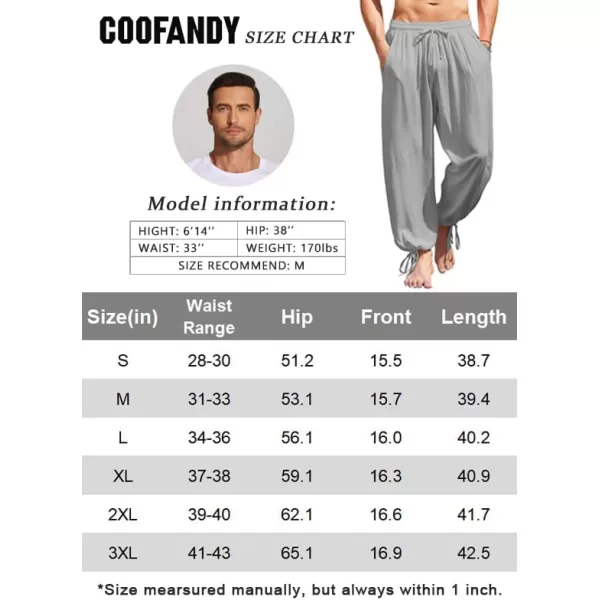 COOFANDY SIZE CHART

Model information:

| HIGHT: 6'14'' | HIP: 38'' |
|---|---|
| WAIST: 33'' | WEIGHT: 170lbs |
| SIZE RECOMMEND: M | |

| Size(in) | Waist Range | Hip | Front | Length |
|---|---|---|---|---|
| S | 28-30 | 51.2 | 15.5 | 38.7 |
| M | 31-33 | 53.1 | 15.7 | 39.4 |
| L | 34-36 | 56.1 | 16.0 | 40.2 |
| XL | 37-38 | 59.1 | 16.3 | 40.9 |
| 2XL | 39-40 | 62.1 | 16.6 | 41.7 |
| 3XL | 41-43 | 65.1 | 16.9 | 42.5 |

*Size mearsured manually, but always within 1 inch.